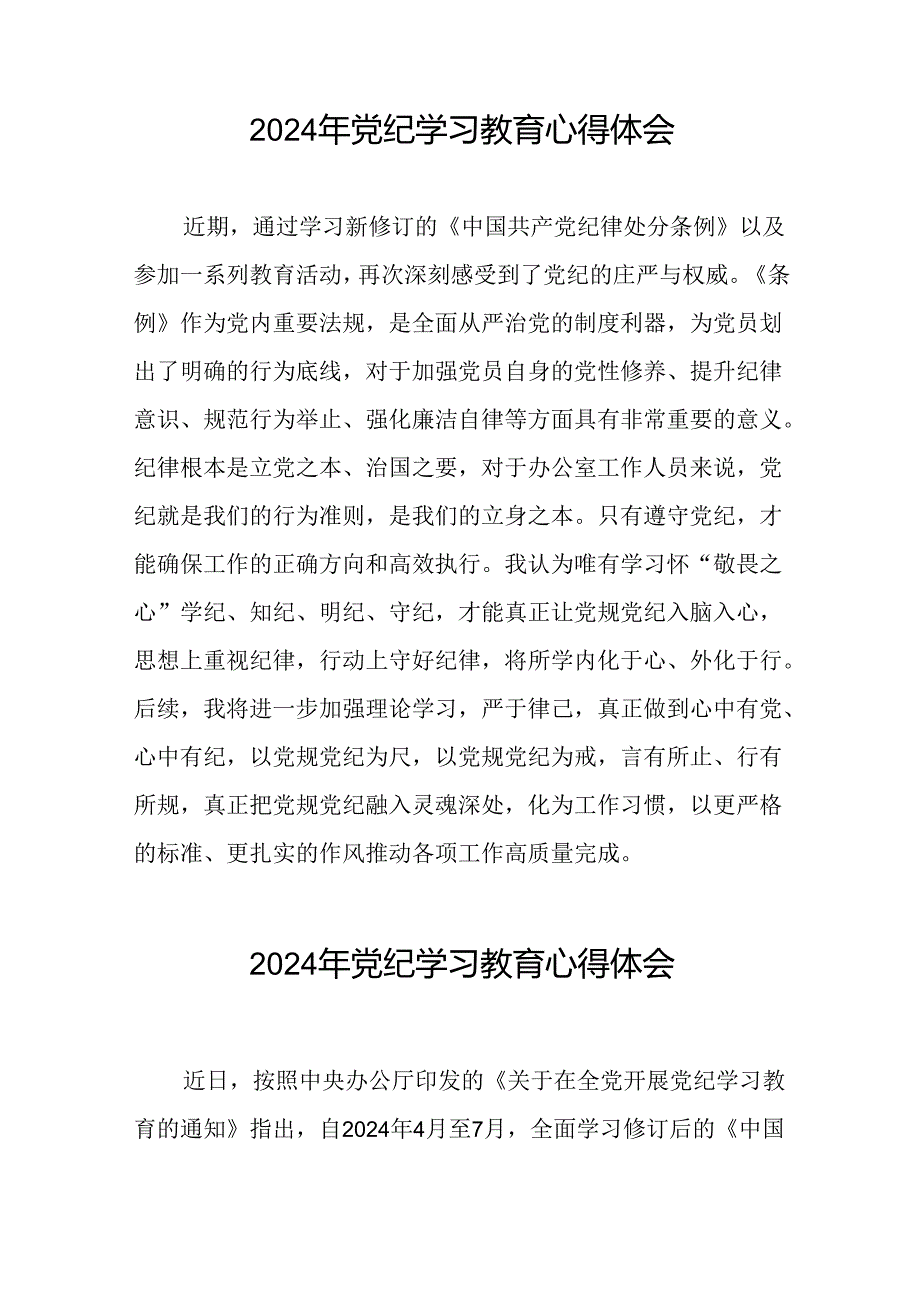 2024年党纪学习教育心得体会

近期，通过学习新修订的《中国共产党纪律处分条例》以及参加一系列教育活动，再次深刻感受到了党纪的庄严与权威。《条例》作为党内重要法规，是全面从严治党的制度利器，为党员划出了明确的行为底线，对于加强党员自身的党性修养、提升纪律意识、规范行为举止、强化廉洁自律等方面具有非常重要的意义。纪律根本是立党之本、治国之要，对于办公室工作人员来说，党纪就是我们的行为准则，是我们的立身之本。只有遵守党纪，才能确保工作的正确方向和高效执行。我认为唯有学习怀“敬畏之心”学纪、知纪、明纪、守纪，才能真正让党规党纪入脑入心，思想上重视纪律，行动上守好纪律，将所学内化于心、外化于行。后续，我将进一步加强理论学习，严于律己，真正做到心中有党、心中有纪，以党规党纪为尺，以党规党纪为戒，言有所止、行有所规，真正把党规党纪融入灵魂深处，化为工作习惯，以更严格的标准、更扎实的作风推动各项工作高质量完成。

2024年党纪学习教育心得体会

近日，按照中央办公厅印发的《关于在全党开展党纪学习教育的通知》指出，自2024年4月至7月，全面学习修订后的《中国